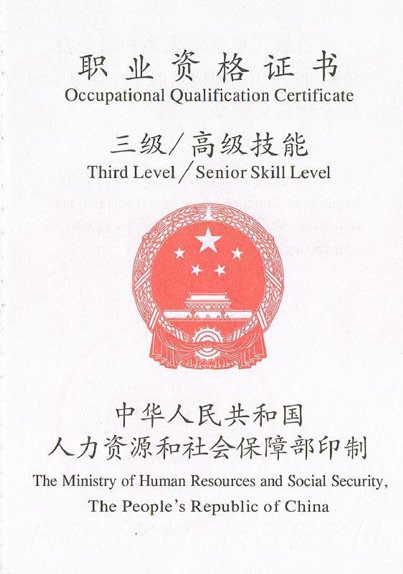 职业资格证书
Occupational Qualification Certificate

三级/高级技能
Third Level / Senior Skill Level

中华人民共和国
人力资源和社会保障部印制
The Ministry of Human Resources and Social Security, The People's Republic of China